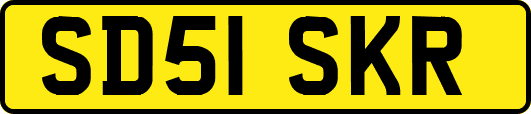 SD51 SKR